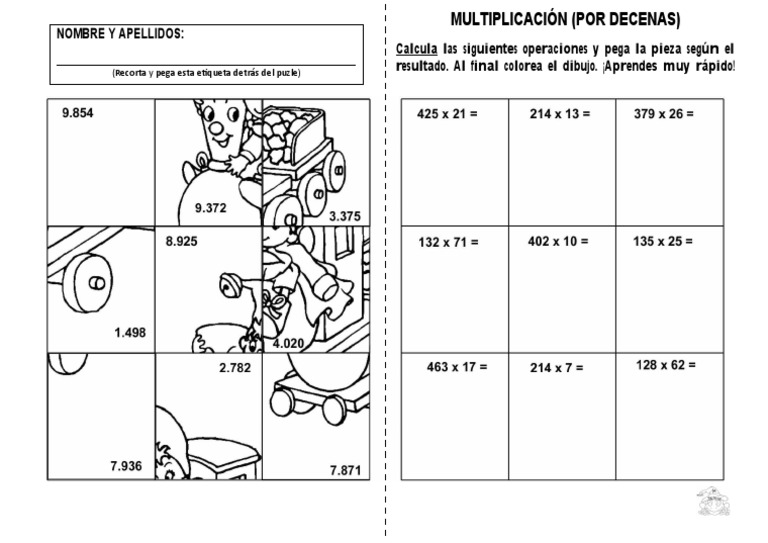 NOMBRE Y APELLIDOS:

(Recorta y pega esta etiqueta detrás del puzle)

| 9.854 | 9.372 | 3.375 |
|---|---|---|
| 1.498 | 8.925 | 4.020 |
| 7.936 | 2.782 | 7.871 |

MULTIPLICACIÓN (POR DECENAS)

Calcula las siguientes operaciones y pega la pieza según el resultado. Al final colorea el dibujo. ¡Aprendes muy rápido!

| 425 x 21 = | 214 x 13 = | 379 x 26 = |
|---|---|---|
| 132 x 71 = | 402 x 10 = | 135 x 25 = |
| 463 x 17 = | 214 x 7 = | 128 x 62 = |